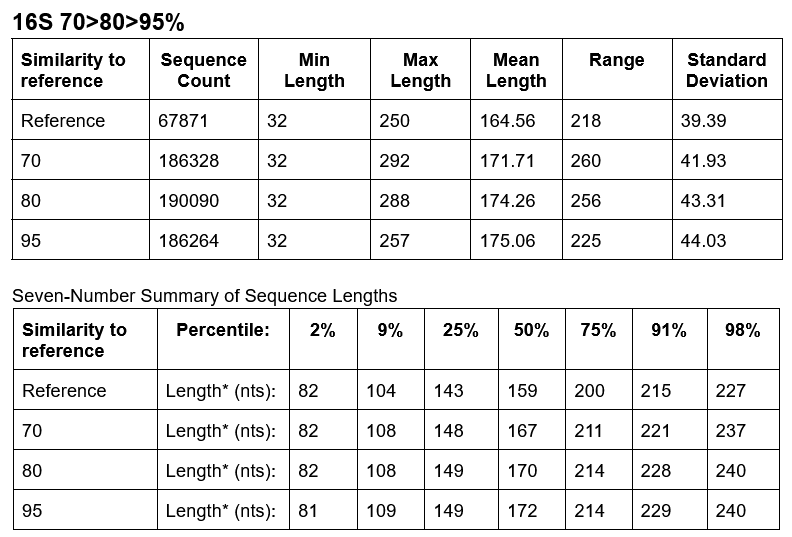 16S 70>80>95%

| Similarity to reference | Sequence Count | Min Length | Max Length | Mean Length | Range | Standard Deviation |
|---|---|---|---|---|---|---|
| Reference | 67871 | 32 | 250 | 164.56 | 218 | 39.39 |
| 70 | 186328 | 32 | 292 | 171.71 | 260 | 41.93 |
| 80 | 190090 | 32 | 288 | 174.26 | 256 | 43.31 |
| 95 | 186264 | 32 | 257 | 175.06 | 225 | 44.03 |

Seven-Number Summary of Sequence Lengths

| Similarity to reference | Percentile: | 2% | 9% | 25% | 50% | 75% | 91% | 98% |
|---|---|---|---|---|---|---|---|---|
| Reference | Length* (nts): | 82 | 104 | 143 | 159 | 200 | 215 | 227 |
| 70 | Length* (nts): | 82 | 108 | 148 | 167 | 211 | 221 | 237 |
| 80 | Length* (nts): | 82 | 108 | 149 | 170 | 214 | 228 | 240 |
| 95 | Length* (nts): | 81 | 109 | 149 | 172 | 214 | 229 | 240 |